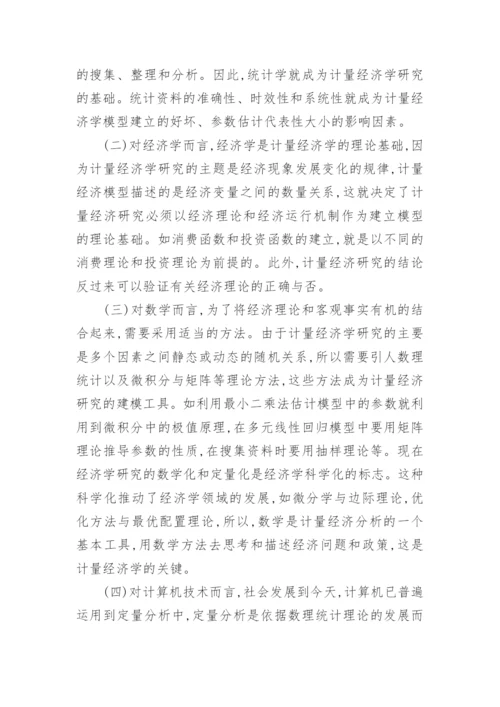 的搜集、整理和分析。因此,统计学就成为计量经济学研究的基础。统计资料的准确性、时效性和系统性就成为计量经济学模型建立的好坏、参数估计代表性大小的影响因素。

(二)对经济学而言,经济学是计量经济学的理论基础,因为计量经济学研究的主题是经济现象发展变化的规律,计量经济模型描述的是经济变量之间的数量关系,这就决定了计量经济研究必须以经济理论和经济运行机制作为建立模型的理论基础。如消费函数和投资函数的建立,就是以不同的消费理论和投资理论为前提的。此外,计量经济研究的结论反过来可以验证有关经济理论的正确与否。

(三)对数学而言,为了将经济理论和客观事实有机的结合起来,需要采用适当的方法。由于计量经济学研究的主要是多个因素之间静态或动态的随机关系,所以需要引人数理统计以及微积分与矩阵等理论方法,这些方法成为计量经济研究的建模工具。如利用最小二乘法估计模型中的参数就利用到微积分中的极值原理,在多元线性回归模型中要用矩阵理论推导参数的性质,在搜集资料时要用抽样理论等。现在经济学研究的数学化和定量化是经济学科学化的标志。这种科学化推动了经济学领域的发展,如微分学与边际理论,优化方法与最优配置理论,所以,数学是计量经济分析的一个基本工具,用数学方法去思考和描述经济问题和政策,这是计量经济学的关键。

(四)对计算机技术而言,社会发展到今天,计算机已普遍运用到定量分析中,定量分析是依据数理统计理论的发展而